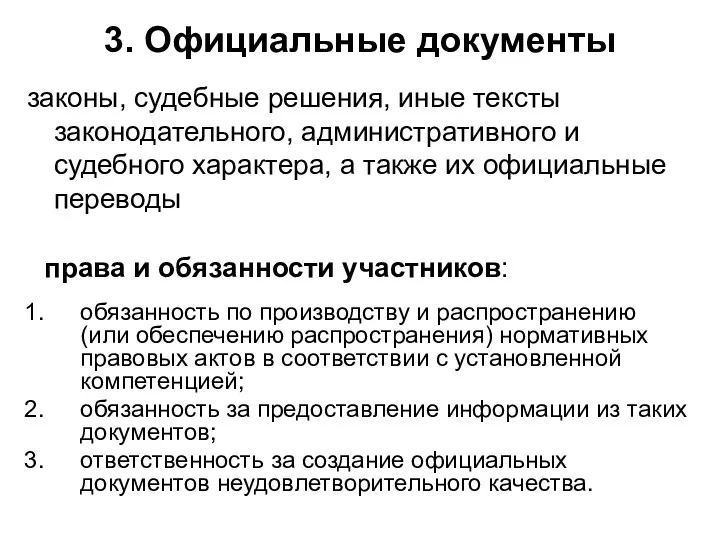 3. Официальные документы

законы, судебные решения, иные тексты законодательного, административного и судебного характера, а также их официальные переводы

права и обязанности участников:

1. обязанность по производству и распространению (или обеспечению распространения) нормативных правовых актов в соответствии с установленной компетенцией;
2. обязанность за предоставление информации из таких документов;
3. ответственность за создание официальных документов неудовлетворительного качества.